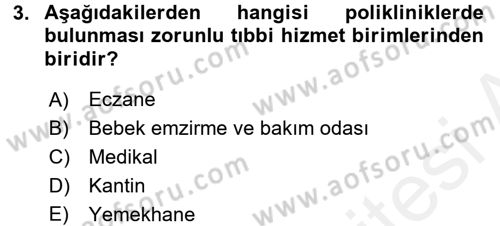 3. Aşağıdakilerden hangisi polikliniklerde bulunması zorunlu tıbbi hizmet birimlerinden biridir?

A) Eczane
B) Bebek emzirme ve bakım odası
C) Medikal
D) Kantin
E) Yemekhane

www.aofsoru.com www.aofsoru.com www.aofsoru.com www.aofsoru.com